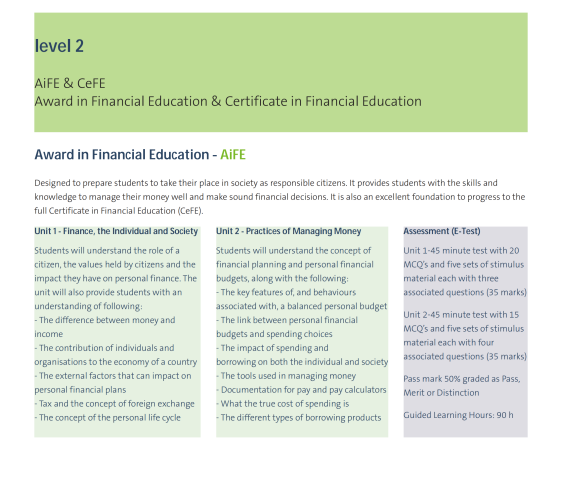 level 2

AiFE & CeFE
Award in Financial Education & Certificate in Financial Education

Award in Financial Education - AiFE

Designed to prepare students to take their place in society as responsible citizens. It provides students with the skills and knowledge to manage their money well and make sound financial decisions. It is also an excellent foundation to progress to the full Certificate in Financial Education (CeFE).

Unit 1 - Finance, the Individual and Society

Students will understand the role of a citizen, the values held by citizens and the impact they have on personal finance. The unit will also provide students with an understanding of following:
- The difference between money and income
- The contribution of individuals and organisations to the economy of a country
- The external factors that can impact on personal financial plans
- Tax and the concept of foreign exchange
- The concept of the personal life cycle

Unit 2 - Practices of Managing Money

Students will understand the concept of financial planning and personal financial budgets, along with the following:
- The key features of, and behaviours associated with, a balanced personal budget
- The link between personal financial budgets and spending choices
- The impact of spending and borrowing on both the individual and society
- The tools used in managing money
- Documentation for pay and pay calculators
- What the true cost of spending is
- The different types of borrowing products

Assessment (E-Test)

Unit 1-45 minute test with 20 MCQ's and five sets of stimulus material each with three associated questions (35 marks)

Unit 2-45 minute test with 15 MCQ's and five sets of stimulus material each with four associated questions (35 marks)

Pass mark 50% graded as Pass, Merit or Distinction

Guided Learning Hours: 90 h